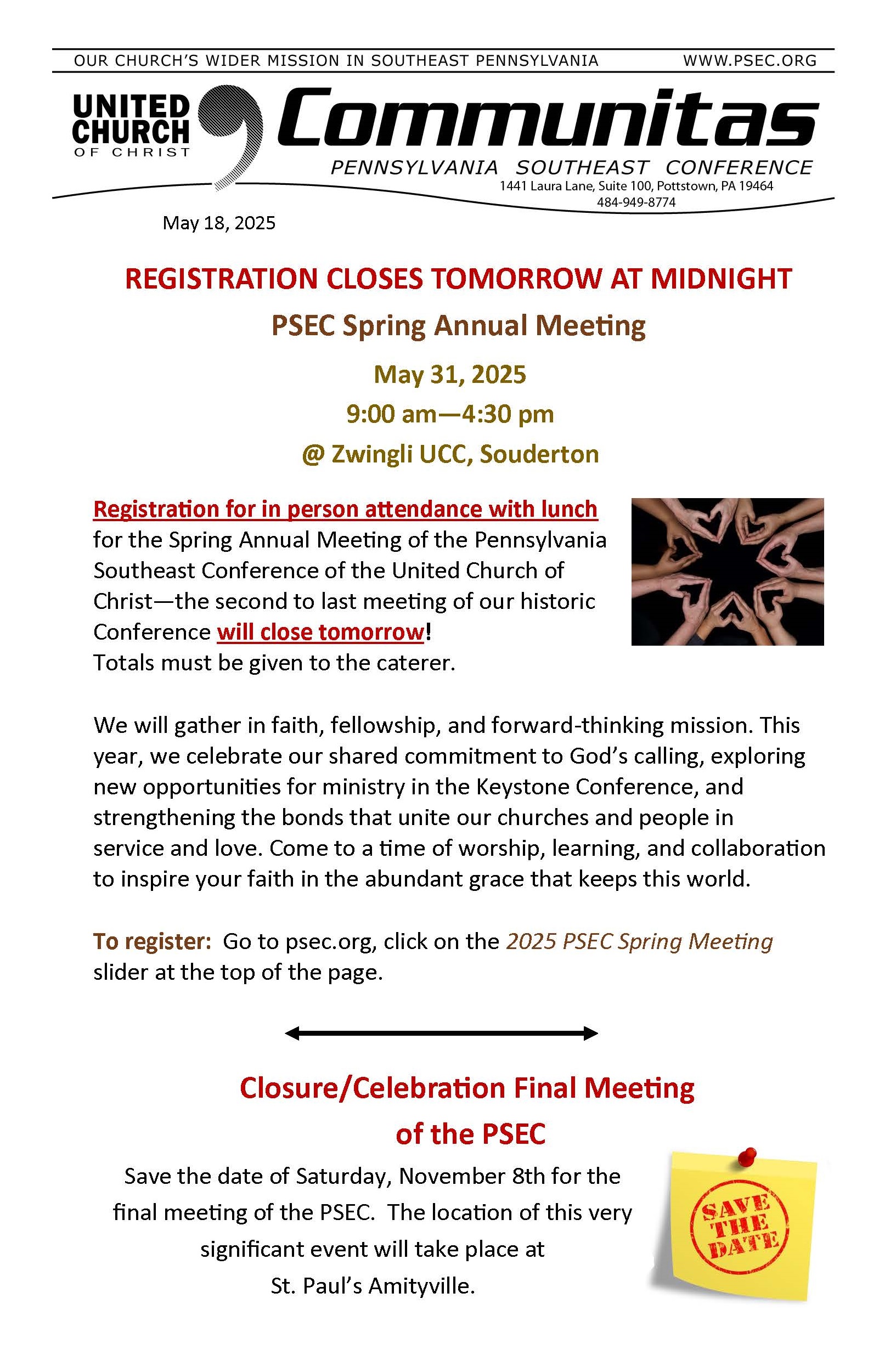 OUR CHURCH'S WIDER MISSION IN SOUTHEAST PENNSYLVANIA WWW.PSEC.ORG

UNITED CHURCH OF CHRIST

Communitas

PENNSYLVANIA SOUTHEAST CONFERENCE

1441 Laura Lane, Suite 100, Pottstown, PA 19464
484-949-8774

May 18, 2025

REGISTRATION CLOSES TOMORROW AT MIDNIGHT

PSEC Spring Annual Meeting

May 31, 2025

9:00 am—4:30 pm

@ Zwingli UCC, Souderton

Registration for in person attendance with lunch for the Spring Annual Meeting of the Pennsylvania Southeast Conference of the United Church of Christ—the second to last meeting of our historic Conference will close tomorrow!
Totals must be given to the caterer.

We will gather in faith, fellowship, and forward-thinking mission. This year, we celebrate our shared commitment to God's calling, exploring new opportunities for ministry in the Keystone Conference, and strengthening the bonds that unite our churches and people in service and love. Come to a time of worship, learning, and collaboration to inspire your faith in the abundant grace that keeps this world.

To register: Go to psec.org, click on the 2025 PSEC Spring Meeting slider at the top of the page.

Closure/Celebration Final Meeting of the PSEC

Save the date of Saturday, November 8th for the final meeting of the PSEC. The location of this very significant event will take place at St. Paul's Amityville.

SAVE THE DATE